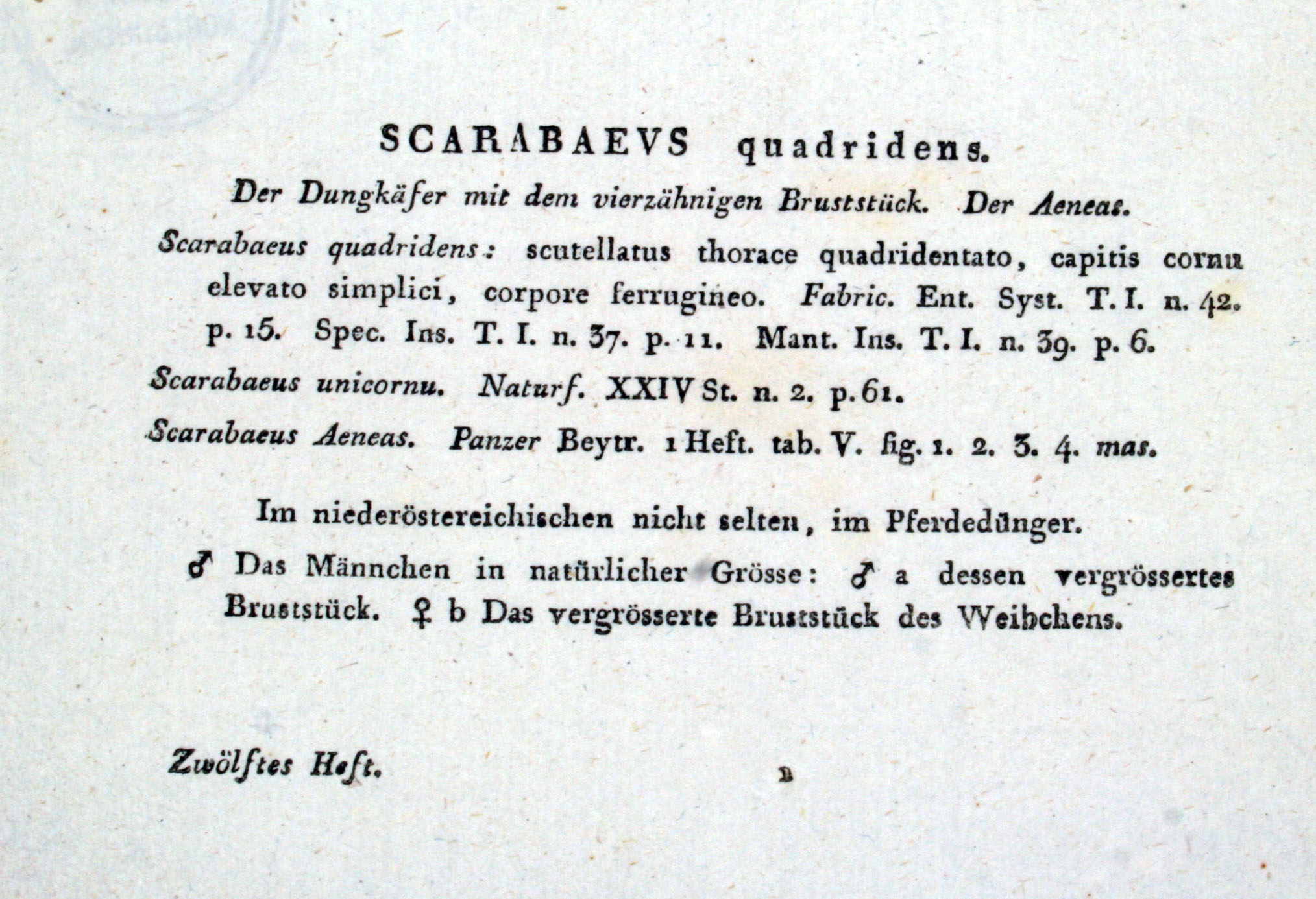 SCARABAEVS quadridens.

Der Dungkäfer mit dem vierzähnigen Bruststück. Der Aeneas.

Scarabaeus quadridens: scutellatus thorace quadridentato, capitis cornu elevato simplici, corpore ferrugineo. Fabric. Ent. Syst. T. I. n. 42. p. 15. Spec. Ins. T. I. n. 37. p. 11. Mant. Ins. T. I. n. 39. p. 6.

Scarabaeus unicornu. Naturf. XXIV St. n. 2. p. 61.

Scarabaeus Aeneas. Panzer Beytr. 1 Heft. tab. V. fig. 1. 2. 3. 4. mas.

Im niederöstereichischen nicht selten, im Pferdedünger.

♂ Das Männchen in natürlicher Grösse: ♂ a dessen vergrössertes Bruststück. ♀ b Das vergrösserte Bruststück des Weibchens.

Zwölftes Heft. B